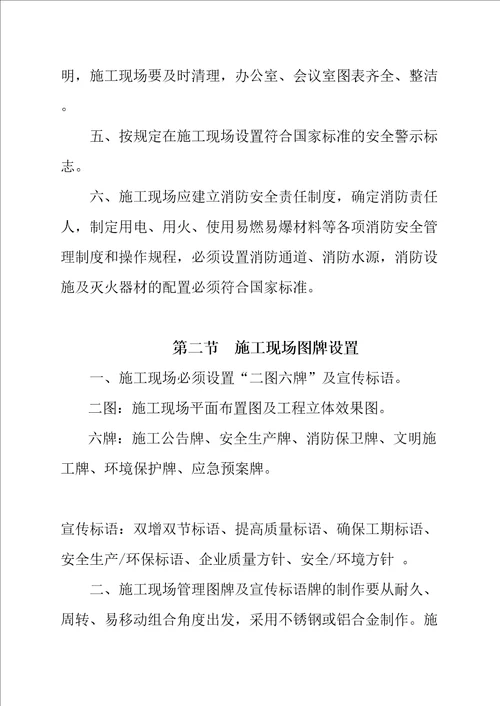 明，施工现场要及时清理，办公室、会议室图表齐全、整洁。

五、按规定在施工现场设置符合国家标准的安全警示标志。

六、施工现场应建立消防安全责任制度，确定消防责任人，制定用电、用火、使用易燃易爆材料等各项消防安全管理制度和操作规程，必须设置消防通道、消防水源，消防设施及灭火器材的配置必须符合国家标准。

第二节 施工现场图牌设置

一、施工现场必须设置“二图六牌”及宣传标语。

二图：施工现场平面布置图及工程立体效果图。

六牌：施工公告牌、安全生产牌、消防保卫牌、文明施工牌、环境保护牌、应急预案牌。

宣传标语：双增双节标语、提高质量标语、确保工期标语、安全生产/环保标语、企业质量方针、安全/环境方针 。

二、施工现场管理图牌及宣传标语牌的制作要从耐久、周转、易移动组合角度出发，采用不锈钢或铝合金制作。施